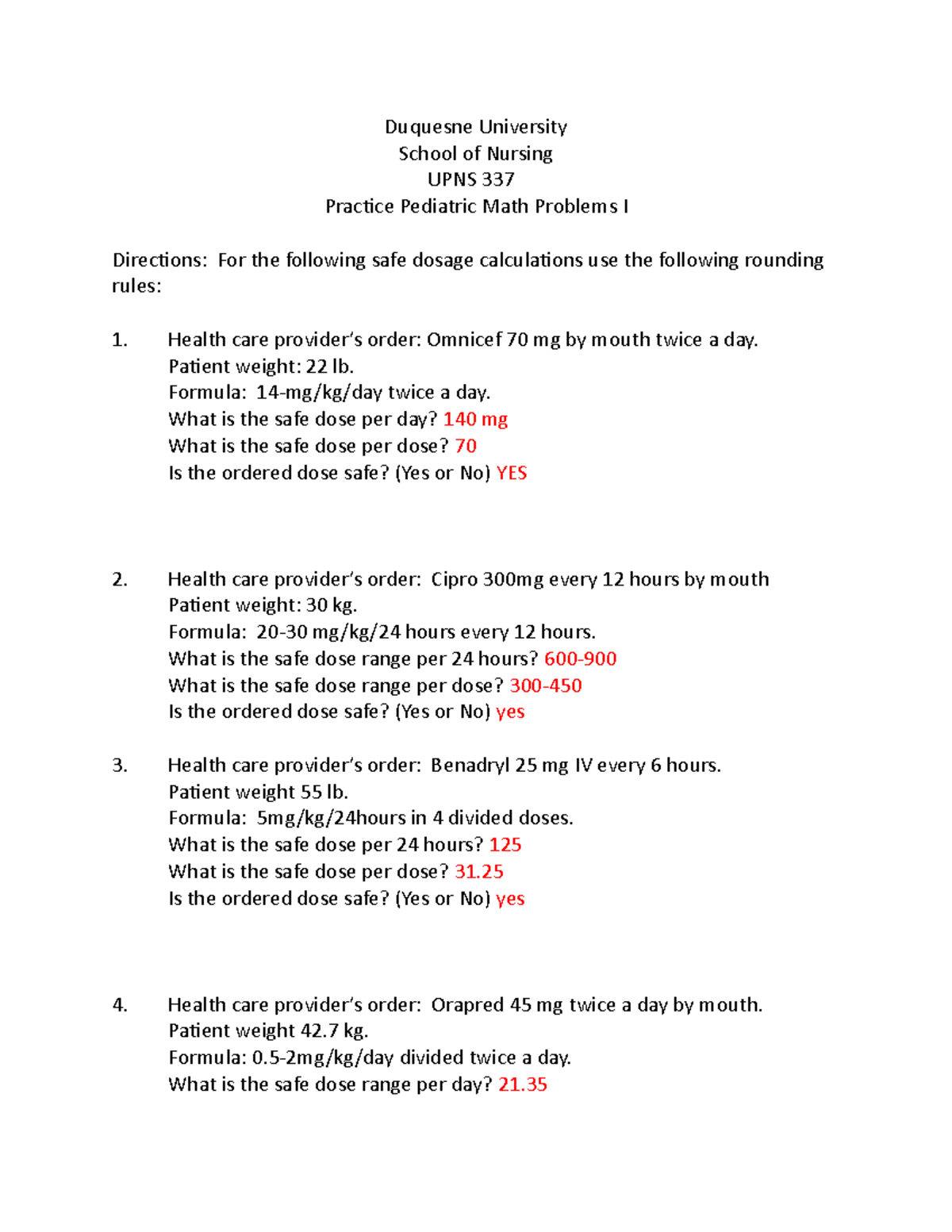 Duquesne University
School of Nursing
UPNS 337
Practice Pediatric Math Problems I

Directions: For the following safe dosage calculations use the following rounding rules:

1. Health care provider's order: Omnicef 70 mg by mouth twice a day.
Patient weight: 22 lb.
Formula: 14-mg/kg/day twice a day.
What is the safe dose per day? 140 mg
What is the safe dose per dose? 70
Is the ordered dose safe? (Yes or No) YES

2. Health care provider's order: Cipro 300mg every 12 hours by mouth
Patient weight: 30 kg.
Formula: 20-30 mg/kg/24 hours every 12 hours.
What is the safe dose range per 24 hours? 600-900
What is the safe dose range per dose? 300-450
Is the ordered dose safe? (Yes or No) yes

3. Health care provider's order: Benadryl 25 mg IV every 6 hours.
Patient weight 55 lb.
Formula: 5mg/kg/24hours in 4 divided doses.
What is the safe dose per 24 hours? 125
What is the safe dose per dose? 31.25
Is the ordered dose safe? (Yes or No) yes

4. Health care provider's order: Orapred 45 mg twice a day by mouth.
Patient weight 42.7 kg.
Formula: 0.5-2mg/kg/day divided twice a day.
What is the safe dose range per day? 21.35